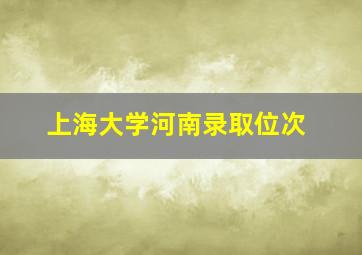 上海大学河南录取位次